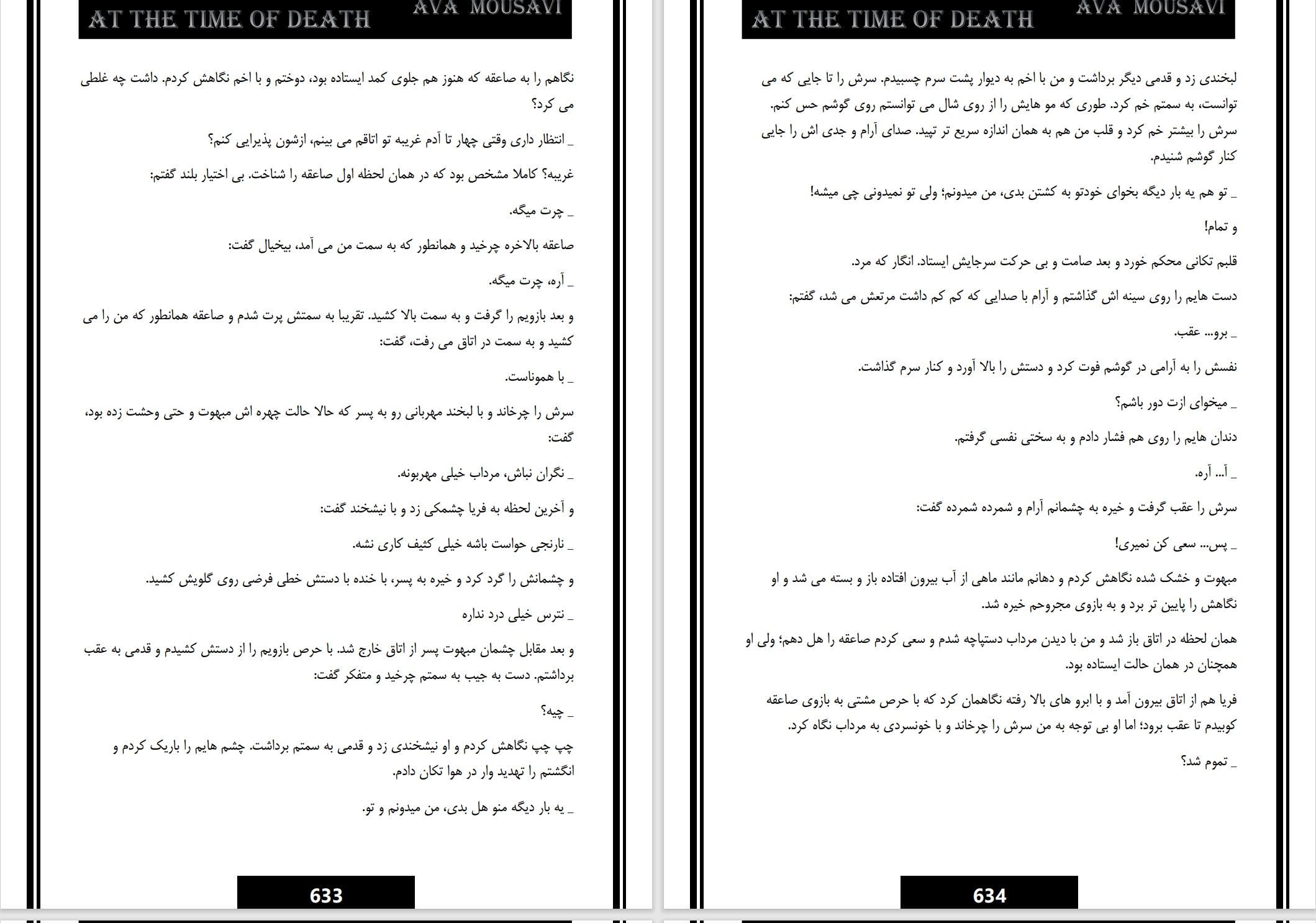 AT THE TIME OF DEATH
AVA MOUSAVI

نگاهم را به صاعقه که هنوز هم جلوی کمد ایستاده بود، دوختم و با اخم نگاهش کردم. داشت چه غلطی می کرد؟

_ انتظار داری وقتی چهار تا آدم غریبه تو اتاقم می بینم، ازشون پذیرایی کنم؟

غریبه؟ کاملا مشخص بود که در همان لحظه اول صاعقه را شناخت. بی اختیار بلند گفتم:

_ چرت میگه.

صاعقه بالاخره چرخید و همانطور که به سمت من می آمد، بیخیال گفت:

_ آره، چرت میگه.

و بعد بازویم را گرفت و به سمت بالا کشید. تقریبا به سمتش پرت شدم و صاعقه همانطور که من را می کشید و به سمت در اتاق می رفت، گفت:

_ با هموناست.

سرش را چرخاند و با لبخند مهربانی رو به پسر که حالا حالت چهره اش مبهوت و حتی وحشت زده بود، گفت:

_ نگران نباش، مرداب خیلی مهربونه.

و آخرین لحظه به فریا چشمکی زد و با نیشخند گفت:

_ نارنجی حواست باشه خیلی کثیف کاری نشه.

و چشمانش را گرد کرد و خیره به پسر، با خنده با دستش خطی فرضی روی گلویش کشید.

_ نترس خیلی درد نداره

و بعد مقابل چشمان مبهوت پسر از اتاق خارج شد. با حرص بازویم را از دستش کشیدم و قدمی به عقب برداشتم. دست به جیب به سمتم چرخید و متفکر گفت:

_ چیه؟

چپ چپ نگاهش کردم و او نیشخندی زد و قدمی به سمتم برداشت. چشم هایم را باریک کردم و انگشتم را تهدید وار در هوا تکان دادم.

_ یه بار دیگه منو هل بدی، من میدونم و تو.

633

AT THE TIME OF DEATH
AVA MOUSAVI

لبخندی زد و قدمی دیگر برداشت و من با اخم به دیوار پشت سرم چسبیدم. سرش را تا جایی که می توانست، به سمتم خم کرد. طوری که مو هایش را از روی شال می توانستم روی گوشم حس کنم. سرش را بیشتر خم کرد و قلب من هم به همان اندازه سریع تر تپید. صدای آرام و جدی اش را جایی کنار گوشم شنیدم.

_ تو هم یه بار دیگه بخوای خودتو به کشتن بدی، من میدونم؛ ولی تو نمیدونی چی میشه!

و تمام!

قلبم تکانی محکم خورد و بعد صامت و بی حرکت سرجایش ایستاد. انگار که مرد.

دست هایم را روی سینه اش گذاشتم و آرام با صدایی که کم کم داشت مرتعش می شد، گفتم:

_ برو... عقب.

نفسش را به آرامی در گوشم فوت کرد و دستش را بالا آورد و کنار سرم گذاشت.

_ میخوای ازت دور باشم؟

دندان هایم را روی هم فشار دادم و به سختی نفسی گرفتم.

_ آ... آره.

سرش را عقب گرفت و خیره به چشمانم آرام و شمرده شمرده گفت:

_ پس... سعی کن نمیری!

مبهوت و خشک شده نگاهش کردم و دهانم مانند ماهی از آب بیرون افتاده باز و بسته می شد و او نگاهش را پایین تر برد و به بازوی مجروحم خیره شد.

همان لحظه در اتاق باز شد و من با دیدن مرداب دستپاچه شدم و سعی کردم صاعقه را هل دهم؛ ولی او همچنان در همان حالت ایستاده بود.

فریا هم از اتاق بیرون آمد و با ابرو های بالا رفته نگاهمان کرد که با حرص مشتی به بازوی صاعقه کوبیدم تا عقب برود؛ اما او بی توجه به من سرش را چرخاند و با خونسردی به مرداب نگاه کرد.

_ تموم شد؟

634